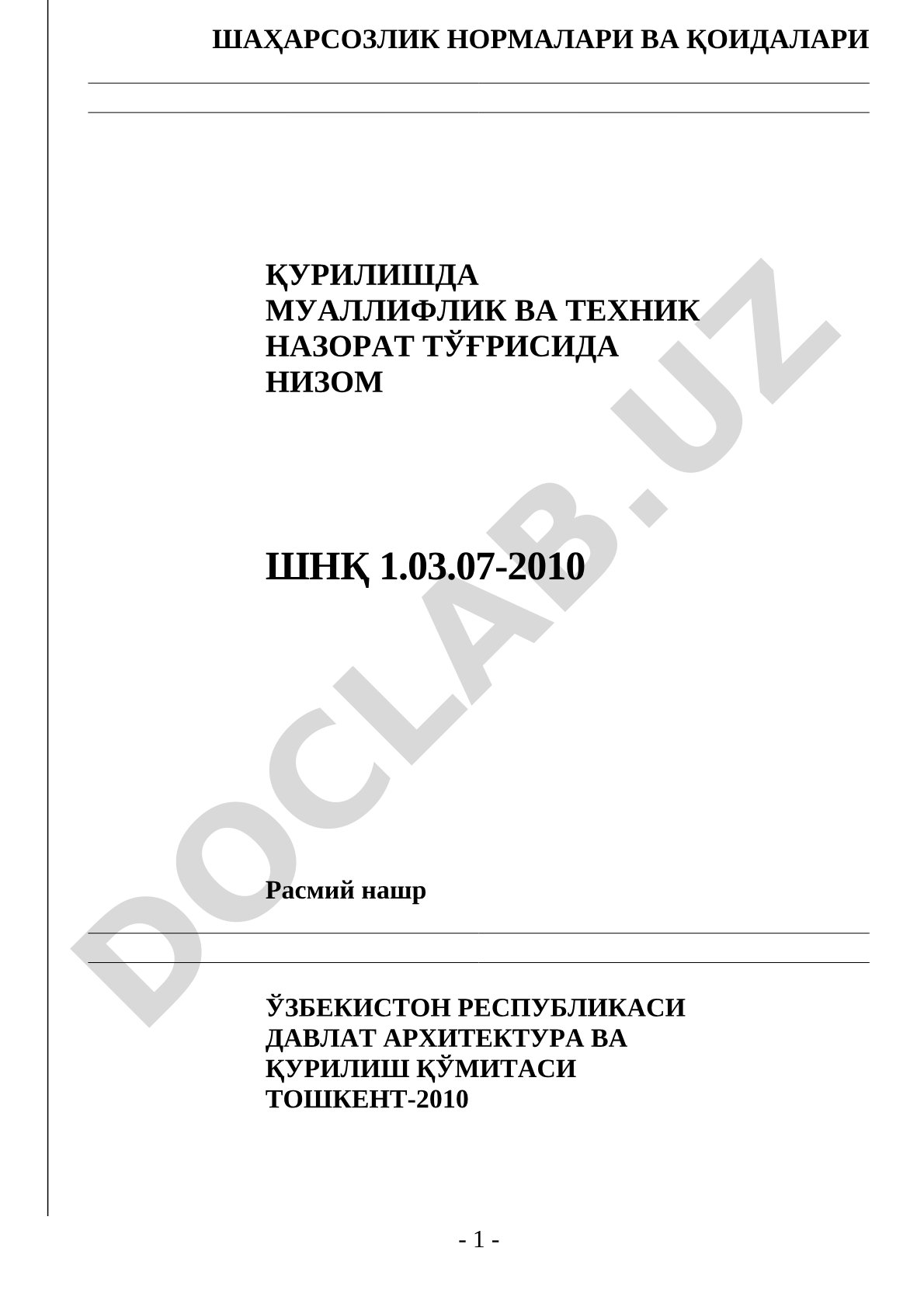 ШАҲАРСОЗЛИК НОРМАЛАРИ ВА ҚОИДАЛАРИ

ҚУРИЛИШДА
МУАЛЛИФЛИК ВА ТЕХНИК
НАЗОРАТ ТЎҒРИСИДА
НИЗОМ

ШНҚ 1.03.07-2010

DOCLAB.UZ

Расмий нашр

ЎЗБЕКИСТОН РЕСПУБЛИКАСИ
ДАВЛАТ АРХИТЕКТУРА ВА
ҚУРИЛИШ ҚЎМИТАСИ
ТОШКЕНТ-2010

- 1 -